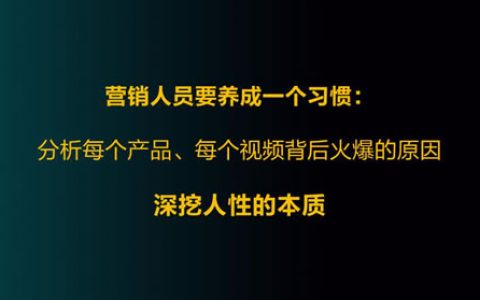 营销人员要养成一个习惯：

分析每个产品、每个视频背后火爆的原因

深挖人性的本质